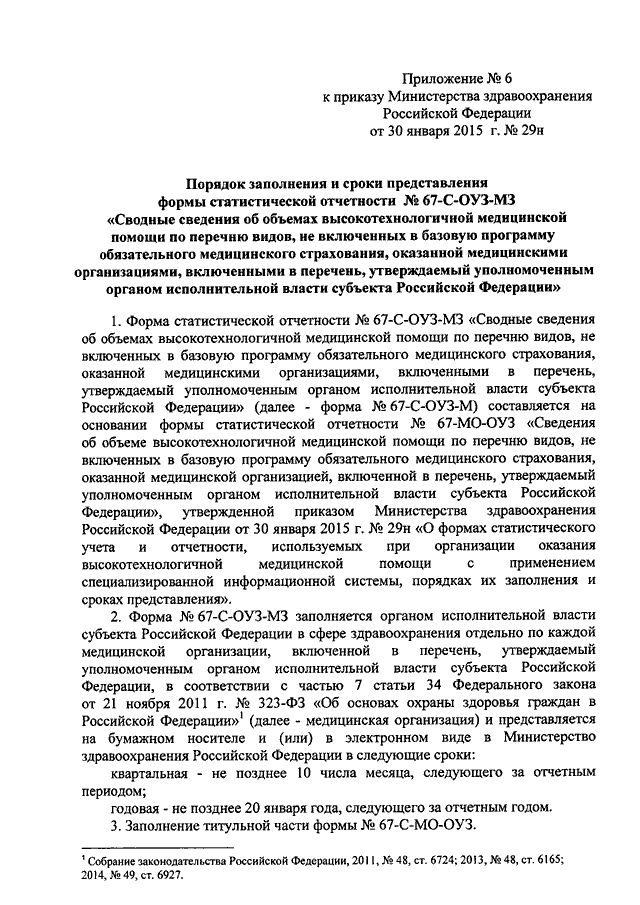 Приложение № 6
к приказу Министерства здравоохранения
Российской Федерации
от 30 января 2015 г. № 29н

Порядок заполнения и сроки представления
формы статистической отчетности № 67-С-ОУЗ-МЗ
«Сводные сведения об объемах высокотехнологичной медицинской помощи по перечню видов, не включенных в базовую программу обязательного медицинского страхования, оказанной медицинскими организациями, включенными в перечень, утверждаемый уполномоченным органом исполнительной власти субъекта Российской Федерации»

1. Форма статистической отчетности № 67-С-ОУЗ-МЗ «Сводные сведения об объемах высокотехнологичной медицинской помощи по перечню видов, не включенных в базовую программу обязательного медицинского страхования, оказанной медицинскими организациями, включенными в перечень, утверждаемый уполномоченным органом исполнительной власти субъекта Российской Федерации» (далее - форма № 67-С-ОУЗ-М) составляется на основании формы статистической отчетности № 67-МО-ОУЗ «Сведения об объеме высокотехнологичной медицинской помощи по перечню видов, не включенных в базовую программу обязательного медицинского страхования, оказанной медицинской организацией, включенной в перечень, утверждаемый уполномоченным органом исполнительной власти субъекта Российской Федерации», утвержденной приказом Министерства здравоохранения Российской Федерации от 30 января 2015 г. № 29н «О формах статистического учета и отчетности, используемых при организации оказания высокотехнологичной медицинской помощи с применением специализированной информационной системы, порядках их заполнения и сроках представления».

2. Форма № 67-С-ОУЗ-МЗ заполняется органом исполнительной власти субъекта Российской Федерации в сфере здравоохранения отдельно по каждой медицинской организации, включенной в перечень, утверждаемый уполномоченным органом исполнительной власти субъекта Российской Федерации, в соответствии с частью 7 статьи 34 Федерального закона от 21 ноября 2011 г. № 323-ФЗ «Об основах охраны здоровья граждан в Российской Федерации»$^1$ (далее - медицинская организация) и представляется на бумажном носителе и (или) в электронном виде в Министерство здравоохранения Российской Федерации в следующие сроки:

квартальная - не позднее 10 числа месяца, следующего за отчетным периодом;

годовая - не позднее 20 января года, следующего за отчетным годом.

3. Заполнение титульной части формы № 67-С-МО-ОУЗ.

$^1$ Собрание законодательства Российской Федерации, 2011, № 48, ст. 6724; 2013, № 48, ст. 6165; 2014, № 49, ст. 6927.